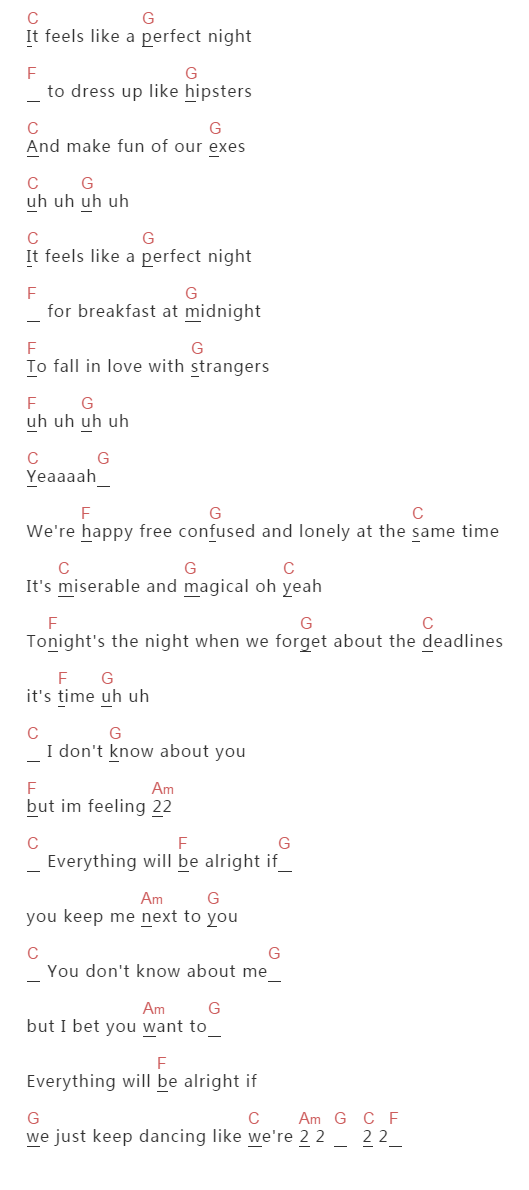 C G
It feels like a perfect night

F G
_ to dress up like hipsters

C G
And make fun of our exes

C G
uh uh uh uh

C G
It feels like a perfect night

F G
_ for breakfast at midnight

F G
To fall in love with strangers

F G
uh uh uh uh

C G
Yeaaaah_

F G C
We're happy free confused and lonely at the same time

C G C
It's miserable and magical oh yeah

F G C
Tonight's the night when we forget about the deadlines

F G
it's time uh uh

C G
_ I don't know about you

F Am
but im feeling 22

C F G
_ Everything will be alright if_

Am G
you keep me next to you

C G
_ You don't know about me_

Am G
but I bet you want to_

F
Everything will be alright if

G C Am G C F
we just keep dancing like we're 2 2 _ 2 2_